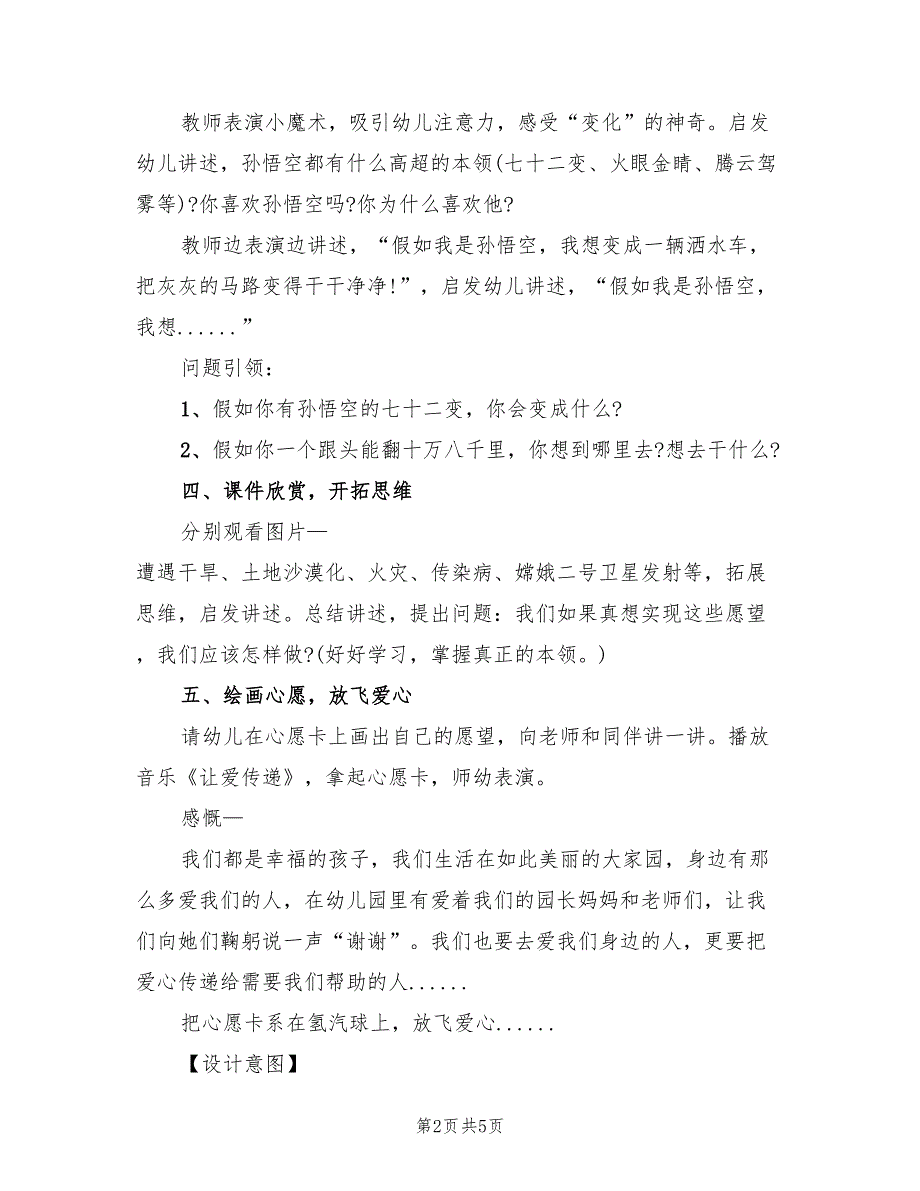 教师表演小魔术，吸引幼儿注意力，感受“变化”的神奇。启发幼儿讲述，孙悟空都有什么高超的本领(七十二变、火眼金睛、腾云驾雾等)?你喜欢孙悟空吗?你为什么喜欢他?

教师边表演边讲述，“假如我是孙悟空，我想变成一辆洒水车，把灰灰的马路变得干干净净!”，启发幼儿讲述，“假如我是孙悟空，我想......”

问题引领：

1、假如你有孙悟空的七十二变，你会变成什么?

2、假如你一个跟头能翻十万八千里，你想到哪里去?想去干什么?

四、课件欣赏，开拓思维

分别观看图片—

遭遇干旱、土地沙漠化、火灾、传染病、嫦娥二号卫星发射等，拓展思维，启发讲述。总结讲述，提出问题：我们如果真想实现这些愿望，我们应该怎样做?(好好学习，掌握真正的本领。)

五、绘画心愿，放飞爱心

请幼儿在心愿卡上画出自己的愿望，向老师和同伴讲一讲。播放音乐《让爱传递》，拿起心愿卡，师幼表演。

感慨—

我们都是幸福的孩子，我们生活在如此美丽的大家园，身边有那么多爱我们的人，在幼儿园里有爱着我们的园长妈妈和老师们，让我们向她们鞠躬说一声“谢谢”。我们也要去爱我们身边的人，更要把爱心传递给需要我们帮助的人......

把心愿卡系在氢汽球上，放飞爱心......

【设计意图】

第2页 共5页